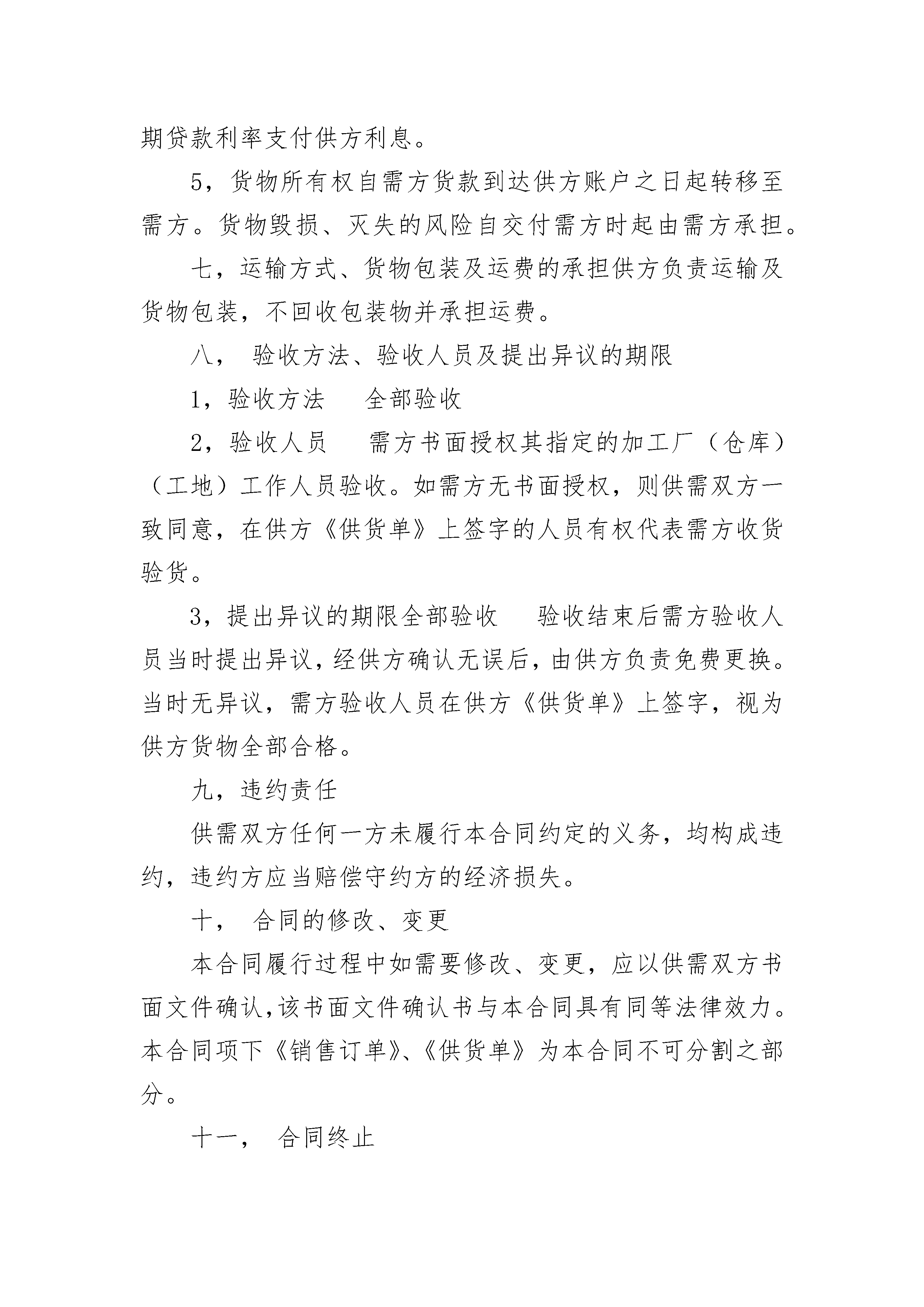 期贷款利率支付供方利息。

5，货物所有权自需方货款到达供方账户之日起转移至需方。货物毁损、灭失的风险自交付需方时起由需方承担。

七，运输方式、货物包装及运费的承担供方负责运输及货物包装，不回收包装物并承担运费。

八， 验收方法、验收人员及提出异议的期限

1，验收方法 全部验收

2，验收人员 需方书面授权其指定的加工厂（仓库）（工地）工作人员验收。如需方无书面授权，则供需双方一致同意，在供方《供货单》上签字的人员有权代表需方收货验货。

3，提出异议的期限全部验收 验收结束后需方验收人员当时提出异议，经供方确认无误后，由供方负责免费更换。当时无异议，需方验收人员在供方《供货单》上签字，视为供方货物全部合格。

九，违约责任

供需双方任何一方未履行本合同约定的义务，均构成违约，违约方应当赔偿守约方的经济损失。

十， 合同的修改、变更

本合同履行过程中如需要修改、变更，应以供需双方书面文件确认，该书面文件确认书与本合同具有同等法律效力。本合同项下《销售订单》、《供货单》为本合同不可分割之部分。

十一， 合同终止